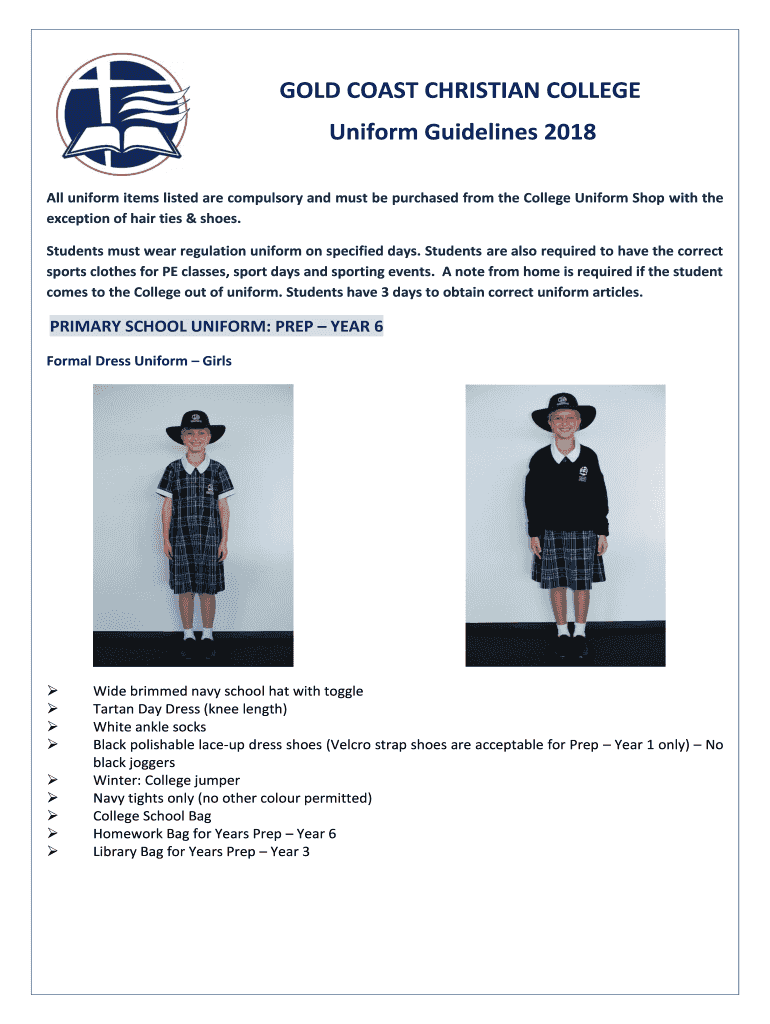 GOLD COAST CHRISTIAN COLLEGE

Uniform Guidelines 2018

All uniform items listed are compulsory and must be purchased from the College Uniform Shop with the exception of hair ties & shoes.

Students must wear regulation uniform on specified days. Students are also required to have the correct sports clothes for PE classes, sport days and sporting events. A note from home is required if the student comes to the College out of uniform. Students have 3 days to obtain correct uniform articles.

PRIMARY SCHOOL UNIFORM: PREP – YEAR 6

Formal Dress Uniform – Girls

➢ Wide brimmed navy school hat with toggle
➢ Tartan Day Dress (knee length)
➢ White ankle socks
➢ Black polishable lace-up dress shoes (Velcro strap shoes are acceptable for Prep – Year 1 only) – No black joggers
➢ Winter: College jumper
➢ Navy tights only (no other colour permitted)
➢ College School Bag
➢ Homework Bag for Years Prep – Year 6
➢ Library Bag for Years Prep – Year 3